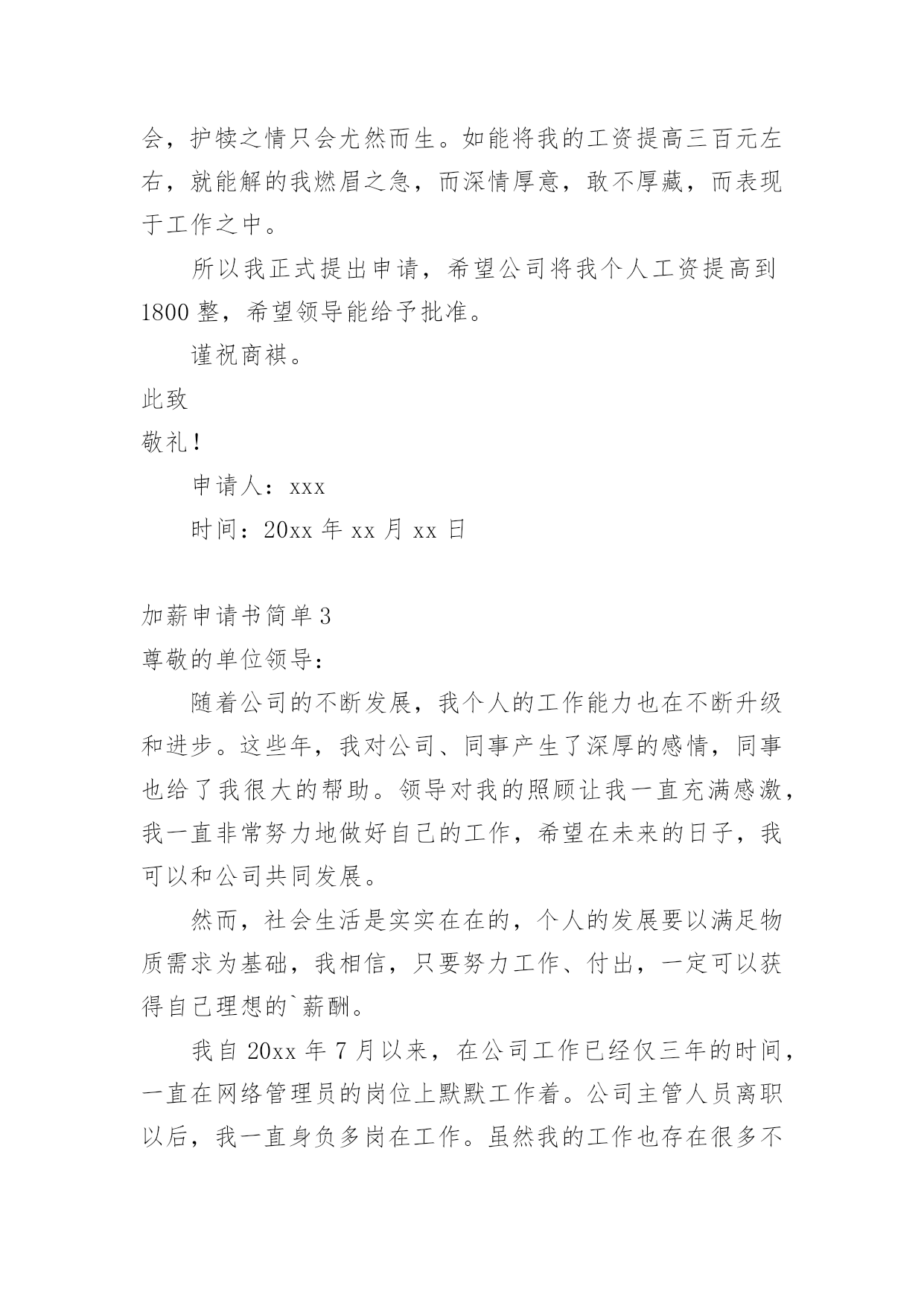 会，护犊之情只会尤然而生。如能将我的工资提高三百元左右，就能解的我燃眉之急，而深情厚意，敢不厚藏，而表现于工作之中。

所以我正式提出申请，希望公司将我个人工资提高到1800整，希望领导能给予批准。

谨祝商祺。

此致

敬礼！

申请人：xxx

时间：20xx年xx月xx日

加薪申请书简单3

尊敬的单位领导：

随着公司的不断发展，我个人的工作能力也在不断升级和进步。这些年，我对公司、同事产生了深厚的感情，同事也给了我很大的帮助。领导对我的照顾让我一直充满感激，我一直非常努力地做好自己的工作，希望在未来的日子，我可以和公司共同发展。

然而，社会生活是实实在在的，个人的发展要以满足物质需求为基础，我相信，只要努力工作、付出，一定可以获得自己理想的`薪酬。

我自20xx年7月以来，在公司工作已经仅三年的时间，一直在网络管理员的岗位上默默工作着。公司主管人员离职以后，我一直身负多岗在工作。虽然我的工作也存在很多不